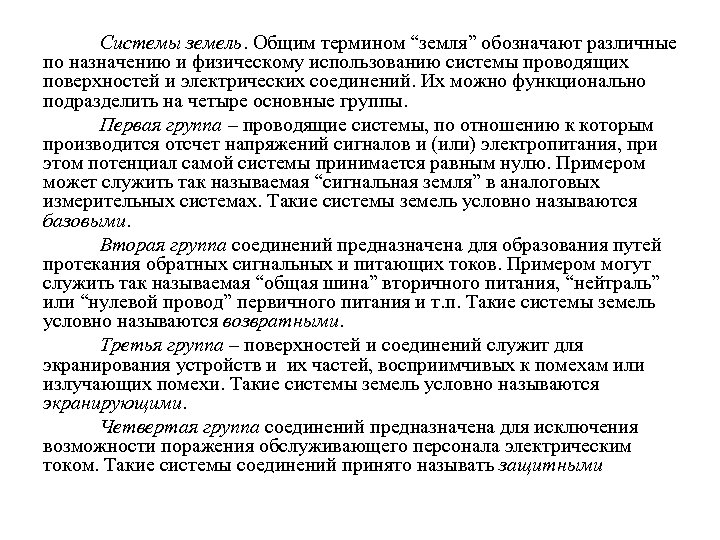 Системы земель. Общим термином “земля” обозначают различные по назначению и физическому использованию системы проводящих поверхностей и электрических соединений. Их можно функционально подразделить на четыре основные группы.

Первая группа – проводящие системы, по отношению к которым производится отсчет напряжений сигналов и (или) электропитания, при этом потенциал самой системы принимается равным нулю. Примером может служить так называемая “сигнальная земля” в аналоговых измерительных системах. Такие системы земель условно называются базовыми.

Вторая группа соединений предназначена для образования путей протекания обратных сигнальных и питающих токов. Примером могут служить так называемая “общая шина” вторичного питания, “нейтраль” или “нулевой провод” первичного питания и т.п. Такие системы земель условно называются возвратными.

Третья группа – поверхностей и соединений служит для экранирования устройств и их частей, восприимчивых к помехам или излучающих помехи. Такие системы земель условно называются экранирующими.

Четвертая группа соединений предназначена для исключения возможности поражения обслуживающего персонала электрическим током. Такие системы соединений принято называть защитными